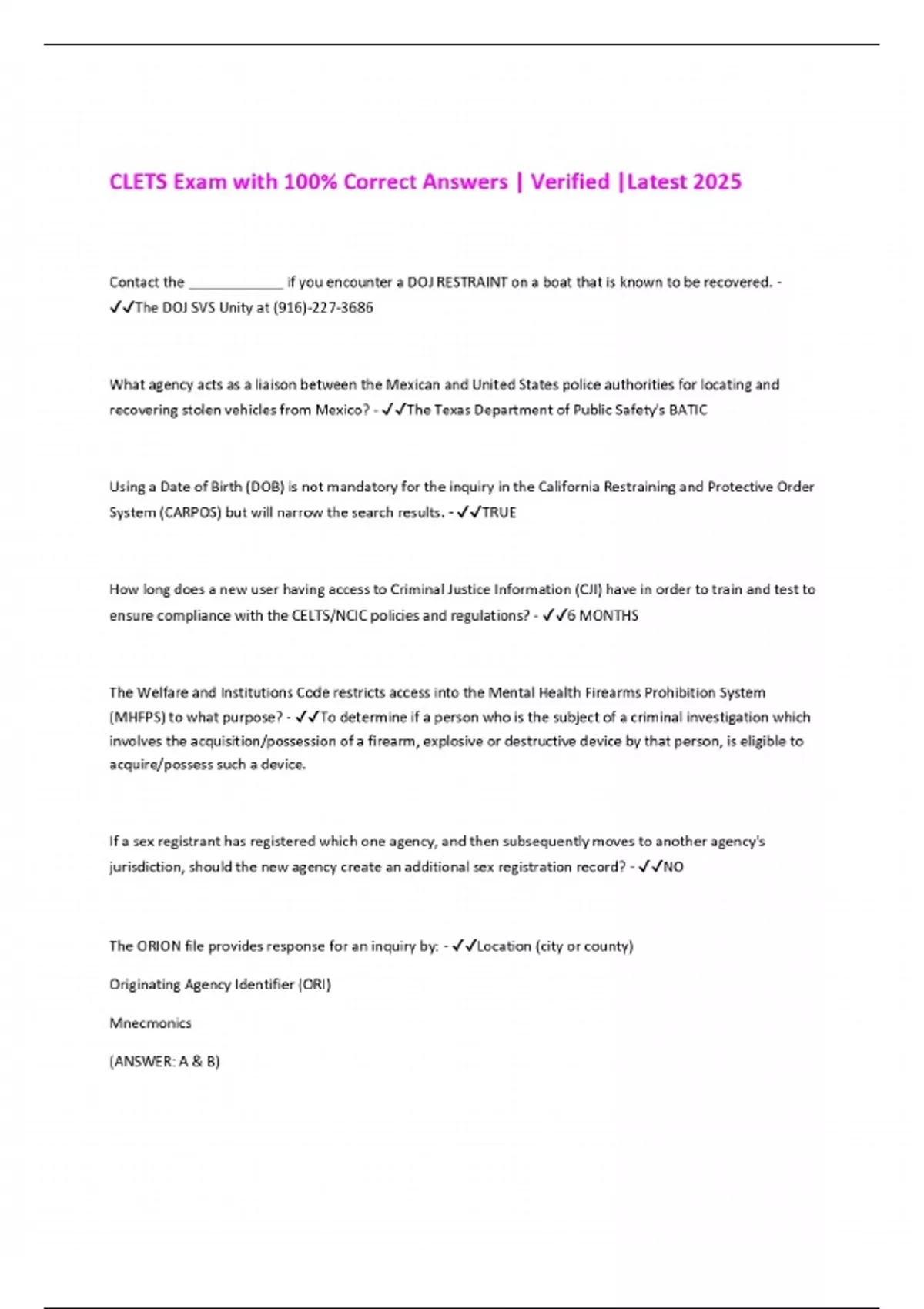 CLETS Exam with 100% Correct Answers | Verified |Latest 2025

Contact the ____________ if you encounter a DOJ RESTRAINT on a boat that is known to be recovered. - ✓✓The DOJ SVS Unity at (916)-227-3686

What agency acts as a liaison between the Mexican and United States police authorities for locating and recovering stolen vehicles from Mexico? - ✓✓The Texas Department of Public Safety's BATIC

Using a Date of Birth (DOB) is not mandatory for the inquiry in the California Restraining and Protective Order System (CARPOS) but will narrow the search results. - ✓✓TRUE

How long does a new user having access to Criminal Justice Information (CJI) have in order to train and test to ensure compliance with the CELTS/NCIC policies and regulations? - ✓✓6 MONTHS

The Welfare and Institutions Code restricts access into the Mental Health Firearms Prohibition System (MHFPS) to what purpose? - ✓✓To determine if a person who is the subject of a criminal investigation which involves the acquisition/possession of a firearm, explosive or destructive device by that person, is eligible to acquire/possess such a device.

If a sex registrant has registered which one agency, and then subsequently moves to another agency's jurisdiction, should the new agency create an additional sex registration record? - ✓✓NO

The ORION file provides response for an inquiry by: - ✓✓Location (city or county)

Originating Agency Identifier (ORI)

Mnecmonics

(ANSWER: A & B)